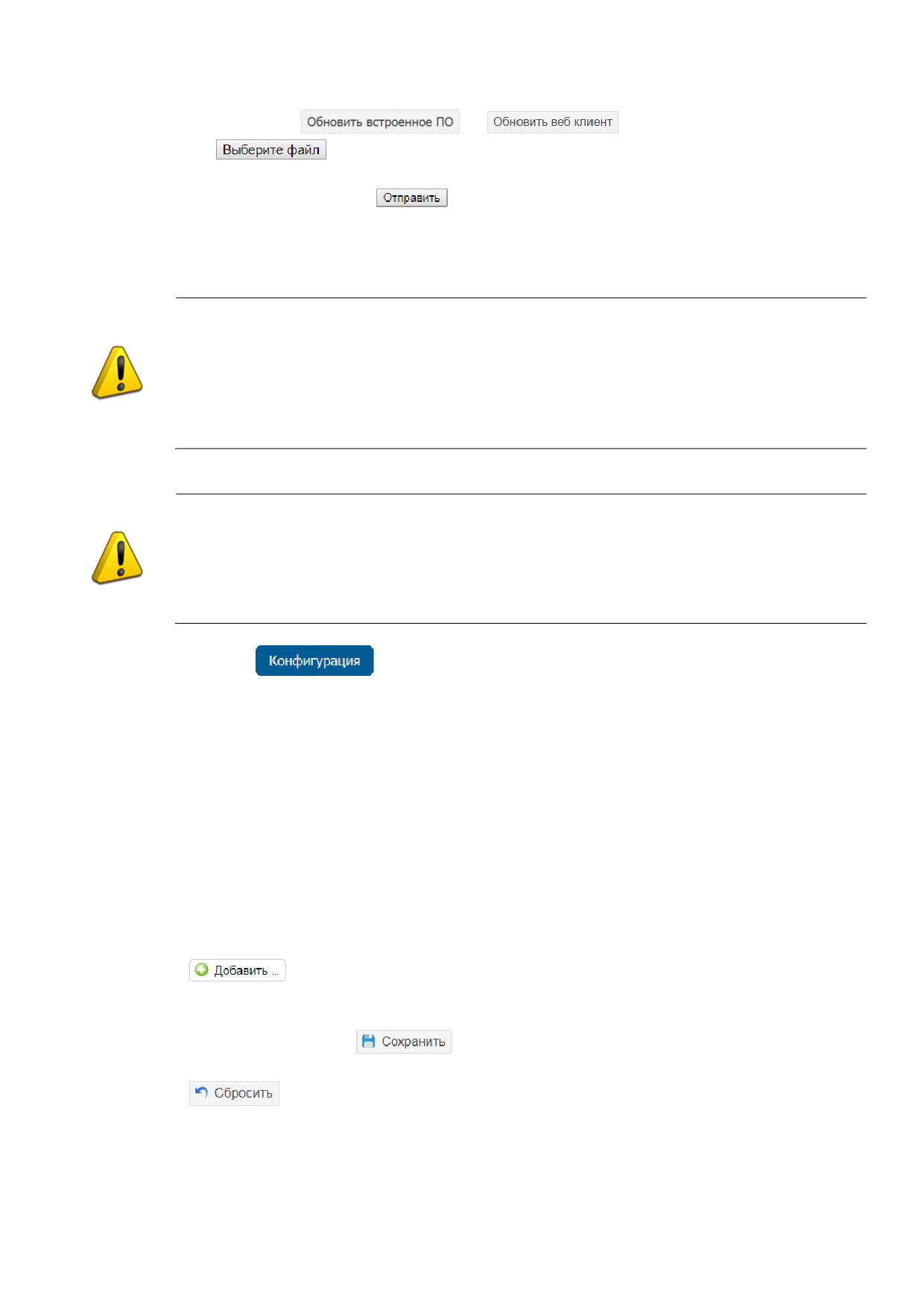 Обновить встроенное ПО Обновить веб клиент

Выберите файл

Отправить

Конфигурация

Добавить ...

Сохранить

Сбросить